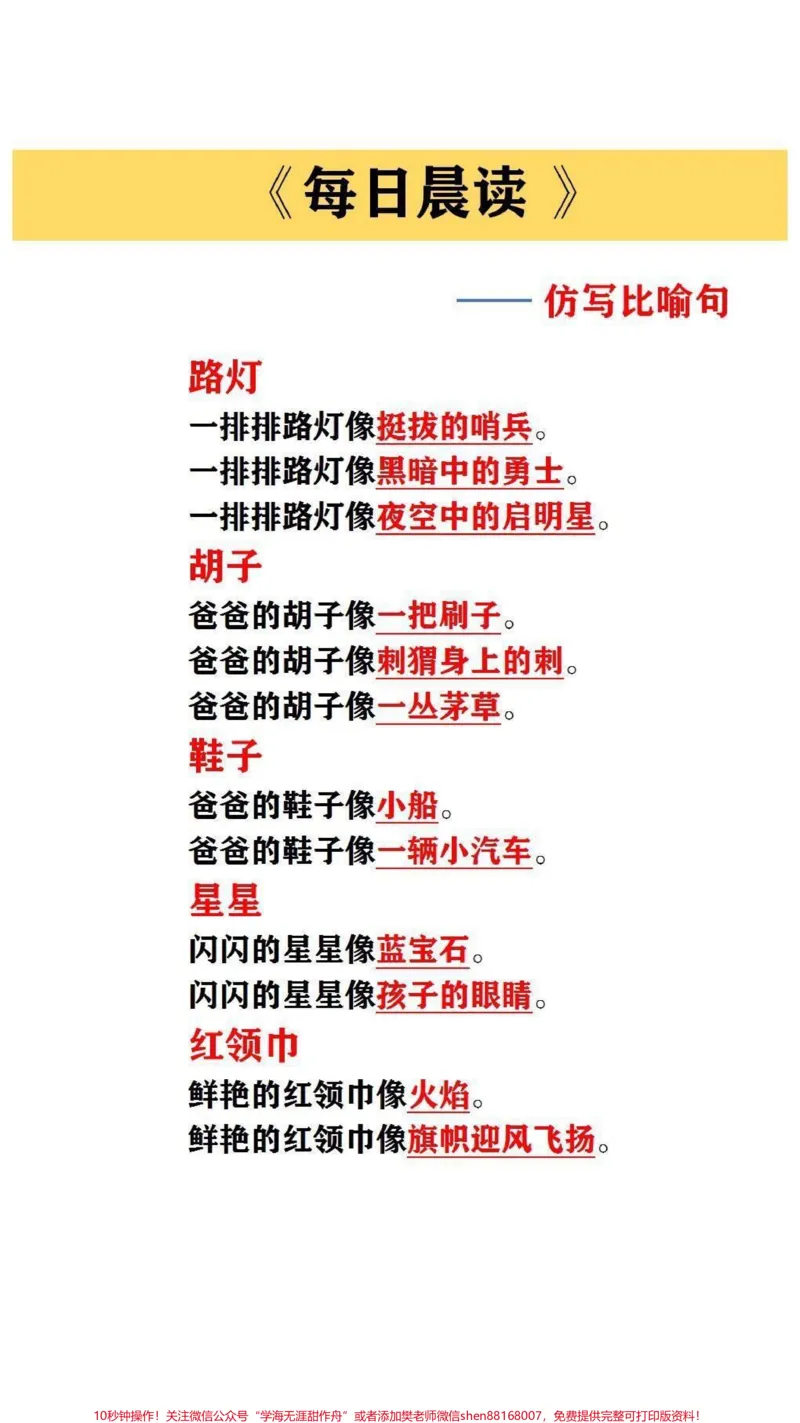 《每日晨读》

—— 仿写比喻句

路灯

一排排路灯像挺拔的哨兵。

一排排路灯像黑暗中的勇士。

一排排路灯像夜空中的启明星。

胡子

爸爸的胡子像一把刷子。

爸爸的胡子像刺猬身上的刺。

爸爸的胡子像一丛茅草。

鞋子

爸爸的鞋子像小船。

爸爸的鞋子像一辆小汽车。

星星

闪闪的星星像蓝宝石。

闪闪的星星像孩子的眼睛。

红领巾

鲜艳的红领巾像火焰。

鲜艳的红领巾像旗帜迎风飞扬。

10秒钟操作！关注微信公众号“学海无涯甜作舟”或者添加樊老师微信shen88168007，免费提供完整可打印版资料！